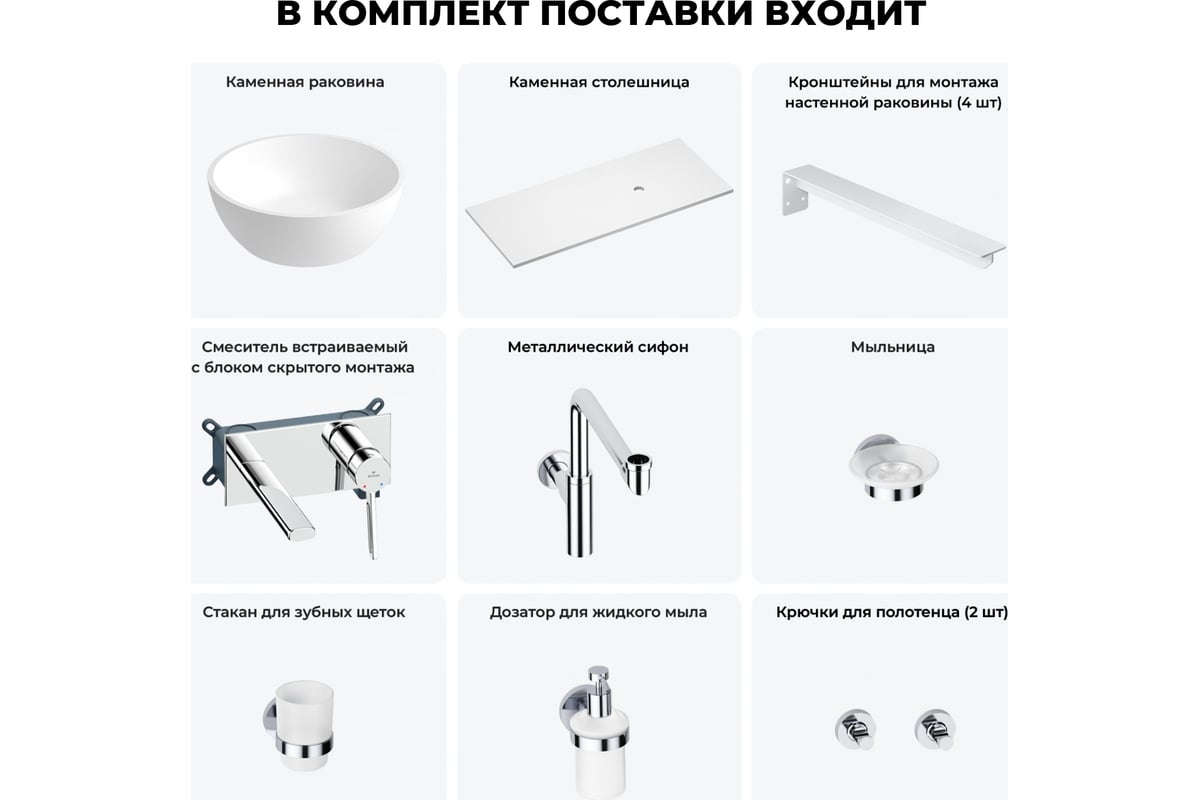 В КОМПЛЕКТ ПОСТАВКИ ВХОДИТ

Каменная раковина

Каменная столешница

Кронштейны для монтажа настенной раковины (4 шт)

Смеситель встраиваемый с блоком скрытого монтажа

Металлический сифон

Мыльница

Стакан для зубных щеток

Дозатор для жидкого мыла

Крючки для полотенца (2 шт)